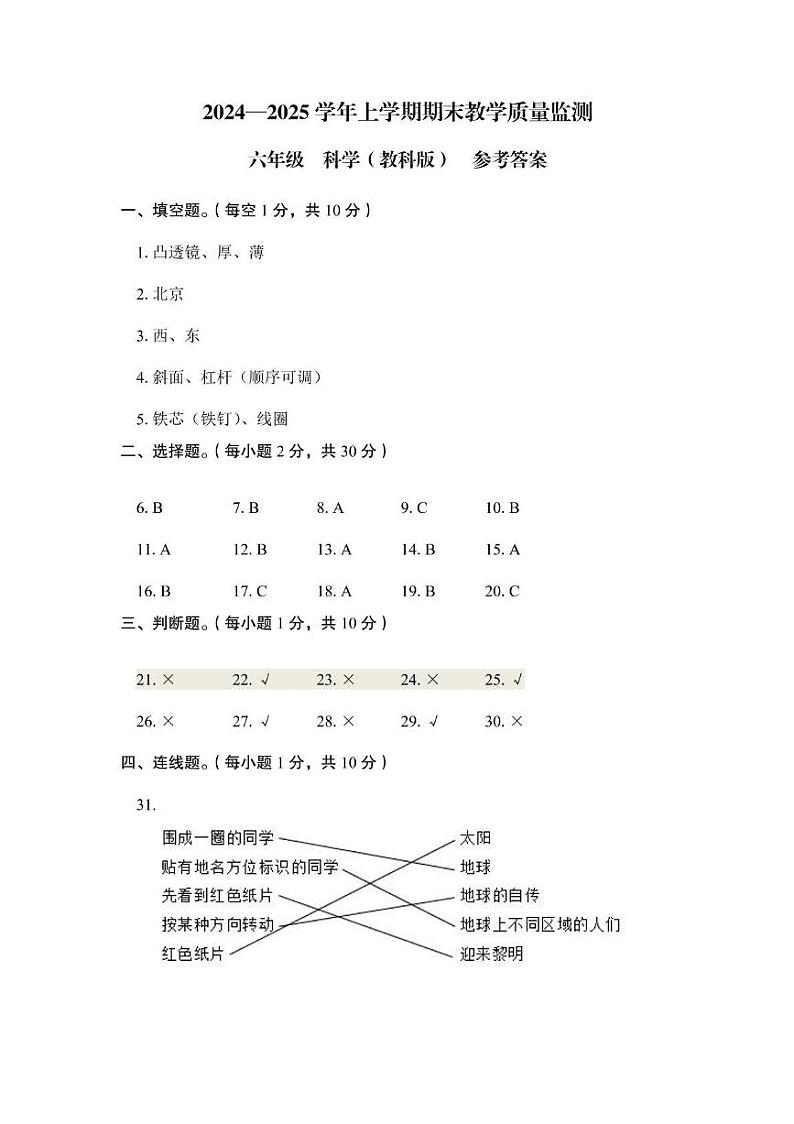 2024—2025 学年上学期期末教学质量监测

六年级　科学（教科版）　参考答案

一、填空题。（每空 1 分，共 10 分）

1. 凸透镜、厚、薄

2. 北京

3. 西、东

4. 斜面、杠杆（顺序可调）

5. 铁芯（铁钉）、线圈

二、选择题。（每小题 2 分，共 30 分）

6. B　7. B　8. A　9. C　10. B

11. A　12. B　13. A　14. B　15. A

16. B　17. C　18. A　19. B　20. C

三、判断题。（每小题 1 分，共 10 分）

21. ×　22. √　23. ×　24. ×　25. √

26. ×　27. √　28. ×　29. √　30. ×

四、连线题。（每小题 1 分，共 10 分）

31.

围成一圈的同学
贴有地名方位标识的同学
先看到红色纸片
按某种方向转动
红色纸片

太阳
地球
地球的自传
地球上不同区域的人们
迎来黎明